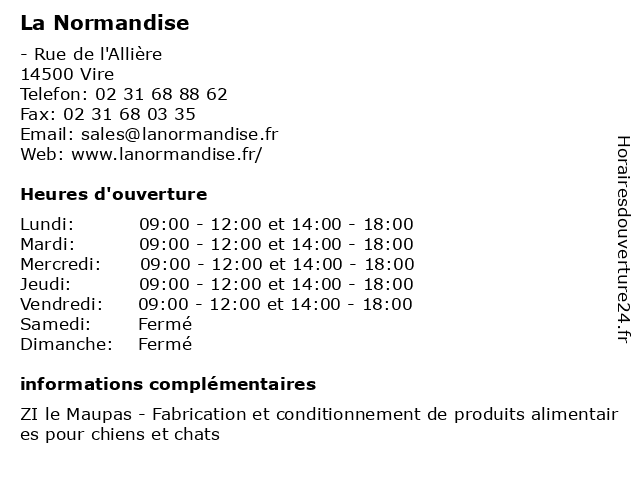 La Normandise

- Rue de l'Allière
14500 Vire
Telefon: 02 31 68 88 62
Fax: 02 31 68 03 35
Email: sales@lanormandise.fr
Web: www.lanormandise.fr/

Heures d'ouverture

| | |
|---|---|
| Lundi: | 09:00 - 12:00 et 14:00 - 18:00 |
| Mardi: | 09:00 - 12:00 et 14:00 - 18:00 |
| Mercredi: | 09:00 - 12:00 et 14:00 - 18:00 |
| Jeudi: | 09:00 - 12:00 et 14:00 - 18:00 |
| Vendredi: | 09:00 - 12:00 et 14:00 - 18:00 |
| Samedi: | Fermé |
| Dimanche: | Fermé |

informations complémentaires

ZI le Maupas - Fabrication et conditionnement de produits alimentair es pour chiens et chats

Horairesdouverture24.fr